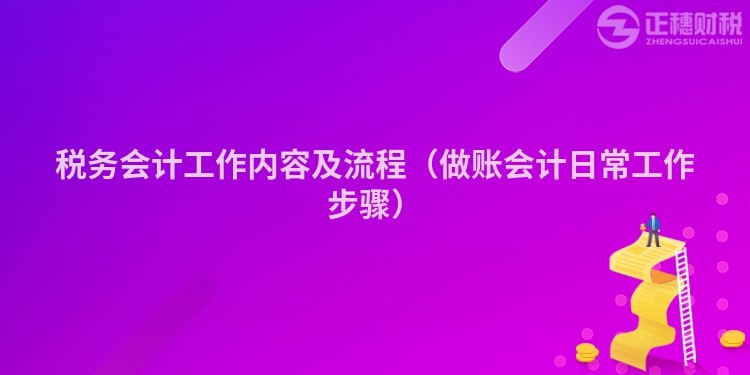 正穗财税
ZHENGSUICAISHUI

税务会计工作内容及流程（做账会计日常工作步骤）